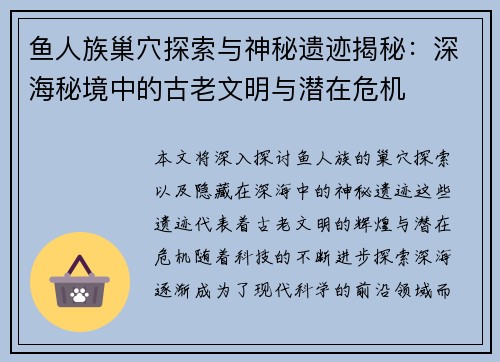 鱼人族巢穴探索与神秘遗迹揭秘：深海秘境中的古老文明与潜在危机

本文将深入探讨鱼人族的巢穴探索以及隐藏在深海中的神秘遗迹这些遗迹代表着古老文明的辉煌与潜在危机随着科技的不断进步探索深海逐渐成为了现代科学的前沿领域而